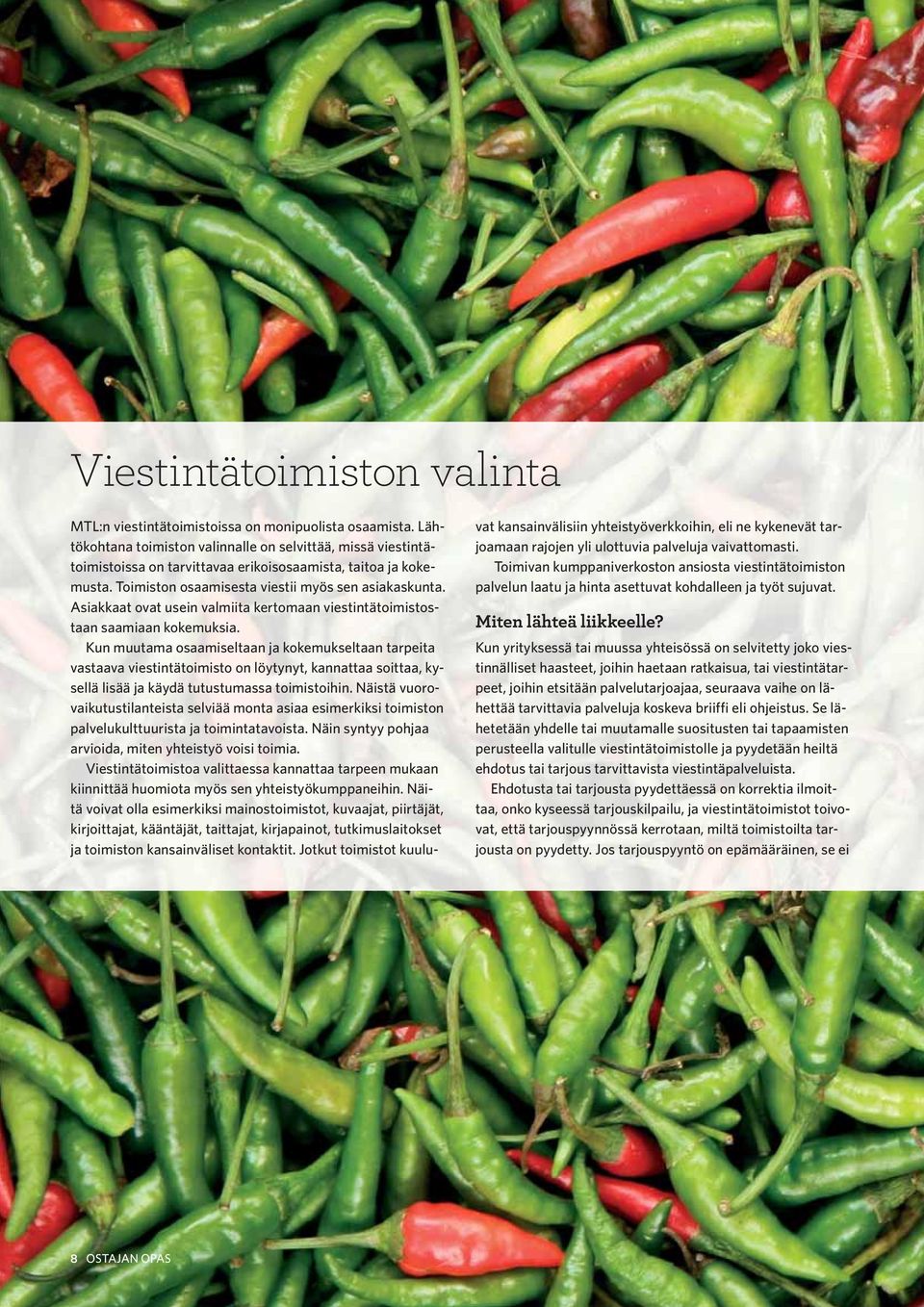 Viestintätoimiston valinta

MTL:n viestintätoimistoissa on monipuolista osaamista. Lähtökohtana toimiston valinnalle on selvittää, missä viestintätoimistoissa on tarvittavaa erikoisosaamista, taitoa ja kokemusta. Toimiston osaamisesta viestii myös sen asiakaskunta. Asiakkaat ovat usein valmiita kertomaan viestintätoimistostaan saamiaan kokemuksia.

Kun muutama osaamiseltaan ja kokemukseltaan tarpeita vastaava viestintätoimisto on löytynyt, kannattaa soittaa, kysellä lisää ja käydä tutustumassa toimistoihin. Näistä vuorovaikutustilanteista selviää monta asiaa esimerkiksi toimiston palvelukulttuurista ja toimintatavoista. Näin syntyy pohjaa arvioida, miten yhteistyö voisi toimia.

Viestintätoimistoa valittaessa kannattaa tarpeen mukaan kiinnittää huomiota myös sen yhteistyökumppaneihin. Näitä voivat olla esimerkiksi mainostoimistot, kuvaajat, piirtäjät, kirjoittajat, kääntäjät, taittajat, kirjapainot, tutkimuslaitokset ja toimiston kansainväliset kontaktit. Jotkut toimistot kuuluvat kansainvälisiin yhteistyöverkkoihin, eli ne kykenevät tarjoamaan rajojen yli ulottuvia palveluja vaivattomasti.

Toimivan kumppaniverkoston ansiosta viestintätoimiston palvelun laatu ja hinta asettuvat kohdalleen ja työt sujuvat.

Miten lähteä liikkeelle?

Kun yrityksessä tai muussa yhteisössä on selvitetty joko viestinnälliset haasteet, joihin haetaan ratkaisua, tai viestintätarpeet, joihin etsitään palvelutarjoajaa, seuraava vaihe on lähettää tarvittavia palveluja koskeva briiffi eli ohjeistus. Se lähetetään yhdelle tai muutamalle suositusten tai tapaamisten perusteella valitulle viestintätoimistolle ja pyydetään heiltä ehdotus tai tarjous tarvittavista viestintäpalveluista.

Ehdotusta tai tarjousta pyydettäessä on korrektia ilmoittaa, onko kyseessä tarjouskilpailu, ja viestintätoimistot toivovat, että tarjouspyynnössä kerrotaan, miltä toimistoilta tarjousta on pyydetty. Jos tarjouspyyntö on epämääräinen, se ei

8 OSTAJAN OPAS